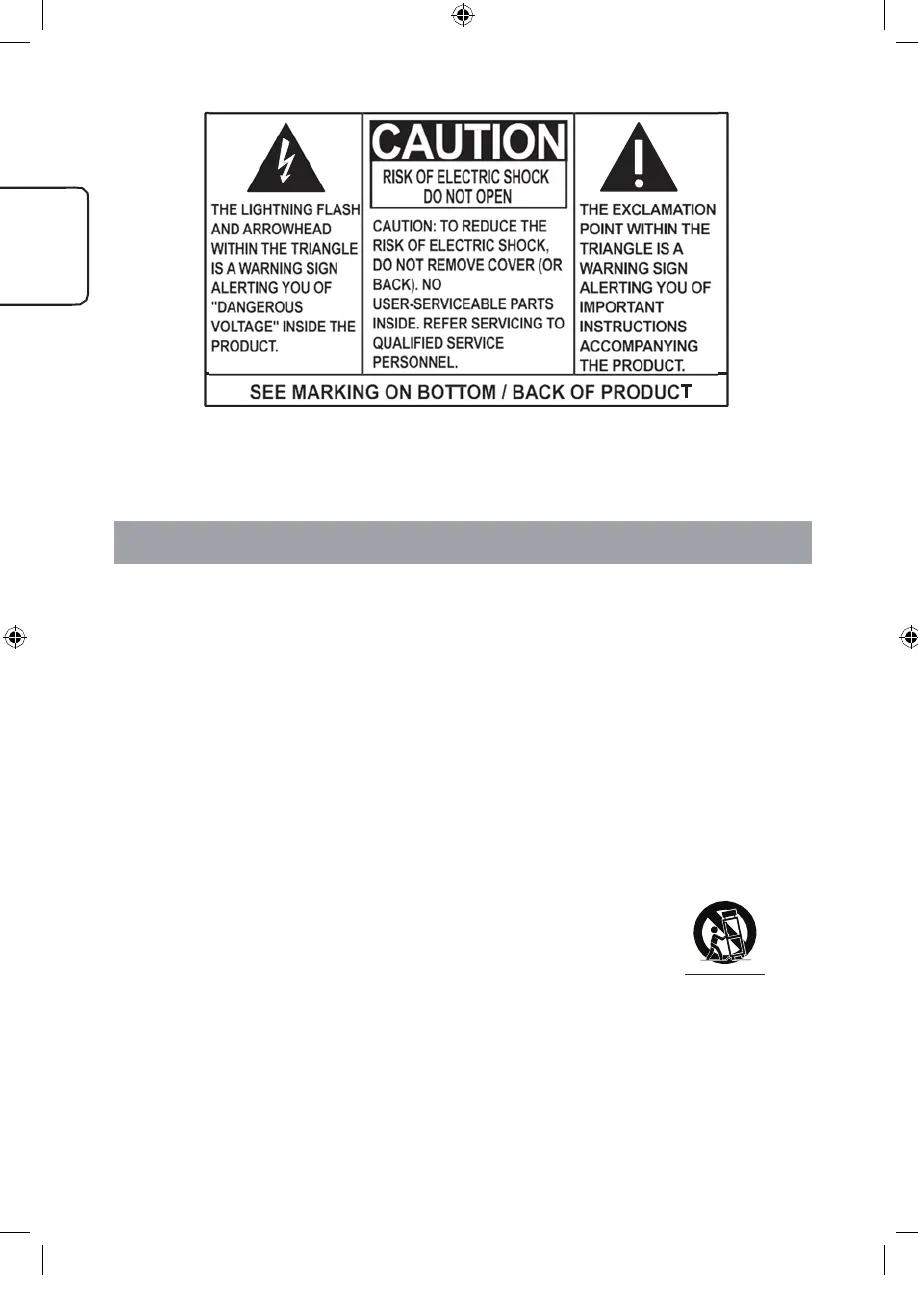 THE LIGHTNING FLASH AND ARROWHEAD WITHIN THE TRIANGLE IS A WARNING SIGN ALERTING YOU OF "DANGEROUS VOLTAGE" INSIDE THE PRODUCT.

CAUTION

RISK OF ELECTRIC SHOCK DO NOT OPEN

CAUTION: TO REDUCE THE RISK OF ELECTRIC SHOCK, DO NOT REMOVE COVER (OR BACK). NO USER-SERVICEABLE PARTS INSIDE. REFER SERVICING TO QUALIFIED SERVICE PERSONNEL.

THE EXCLAMATION POINT WITHIN THE TRIANGLE IS A WARNING SIGN ALERTING YOU OF IMPORTANT INSTRUCTIONS ACCOMPANYING THE PRODUCT.

SEE MARKING ON BOTTOM / BACK OF PRODUCT